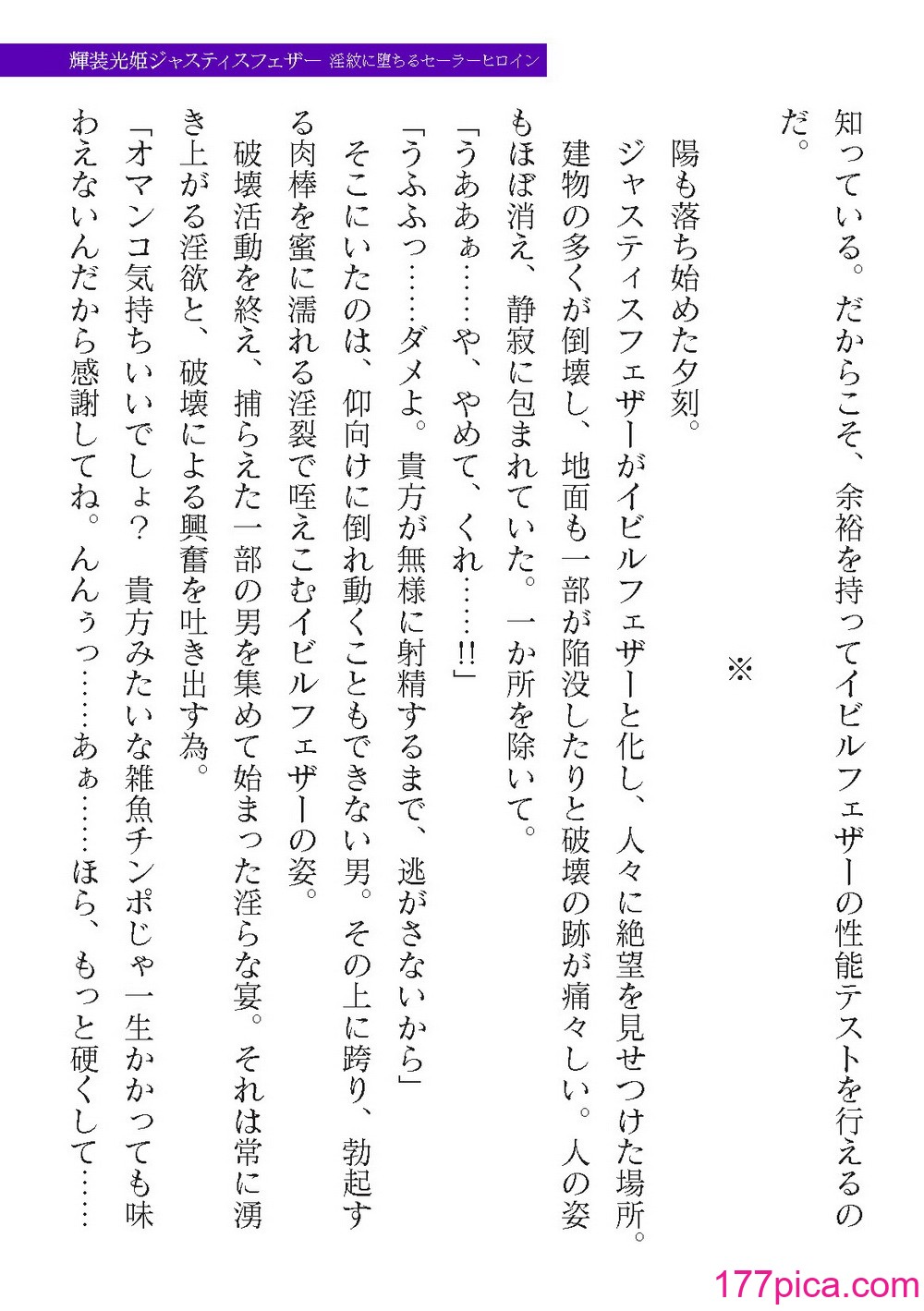 輝装光姫ジャスティスフェザー 淫紋に堕ちるセーラーヒロイン

知っている。だからこそ、余裕を持ってイビルフェザーの性能テストを行えるのだ。

※

陽も落ち始めた夕刻。
ジャスティスフェザーがイビルフェザーと化し、人々に絶望を見せつけた場所。建物の多くが倒壊し、地面も一部が陥没したりと破壊の跡が痛々しい。人の姿もほぼ消え、静寂に包まれていた。一か所を除いて。
「うあぁ……や、やめて、くれ……!!」
「うふふっ……ダメよ。貴方が無様に射精するまで、逃がさないから」
そこにいたのは、仰向けに倒れ動くこともできない男。その上に跨り、勃起する肉棒を蜜に濡れる淫裂で咥えこむイビルフェザーの姿。
破壊活動を終え、捕らえた一部の男を集めて始まった淫らな宴。それは常に湧き上がる淫欲と、破壊による興奮を吐き出す為。
「オマンコ気持ちいいでしょ？ 貴方みたいな雑魚チンポじゃ一生かかっても味わえないんだから感謝してね。んんぅっ……あぁ……ほら、もっと硬くして……

177pica.com